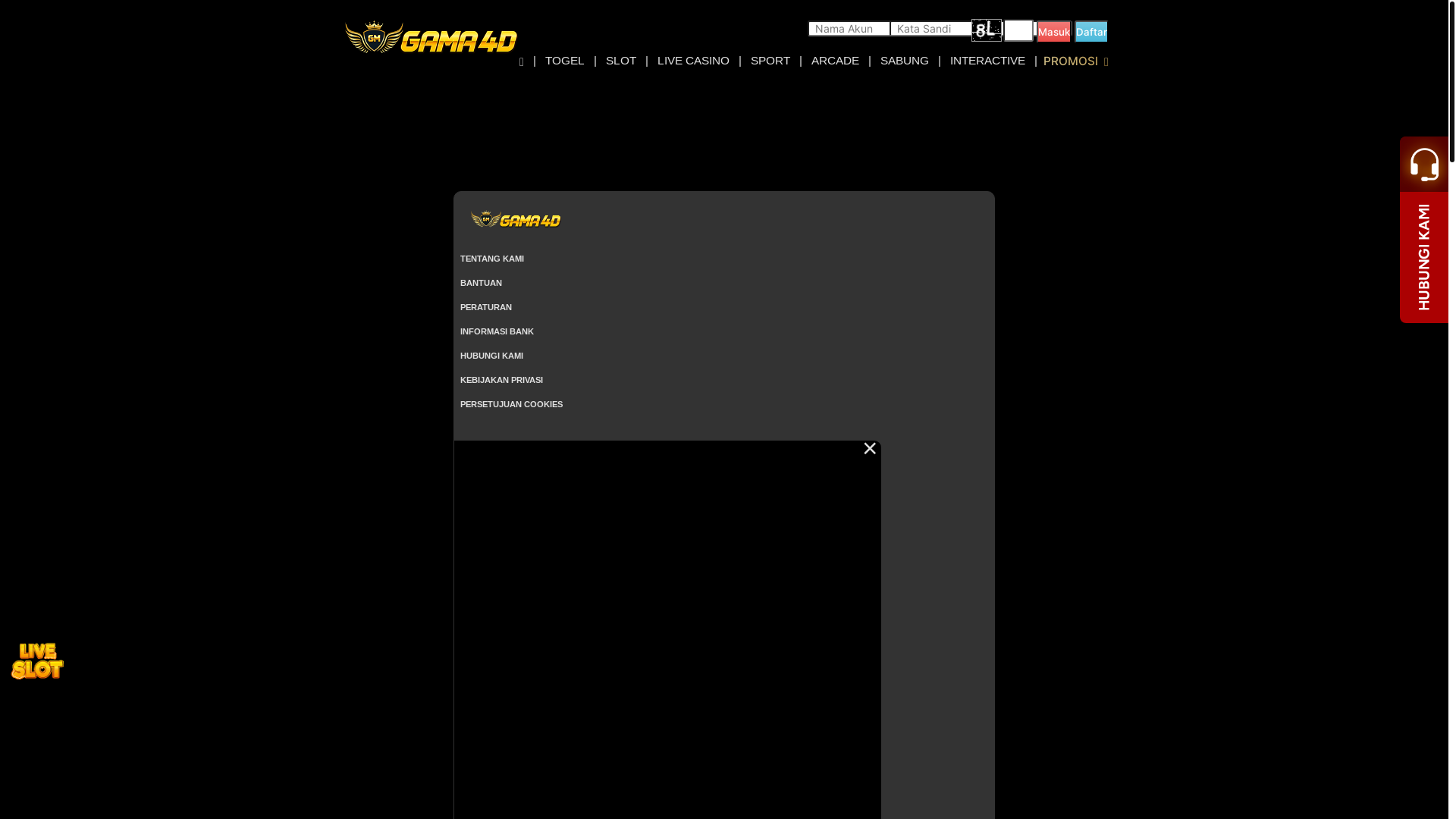 GM GAMA4D

Nama Akun Kata Sandi 8L Masuk Daftar

| TOGEL | SLOT | LIVE CASINO | SPORT | ARCADE | SABUNG | INTERACTIVE | PROMOSI

HUBUNGI KAMI

GM GAMA4D

TENTANG KAMI

BANTUAN

PERATURAN

INFORMASI BANK

HUBUNGI KAMI

KEBIJAKAN PRIVASI

PERSETUJUAN COOKIES

LIVE SLOT